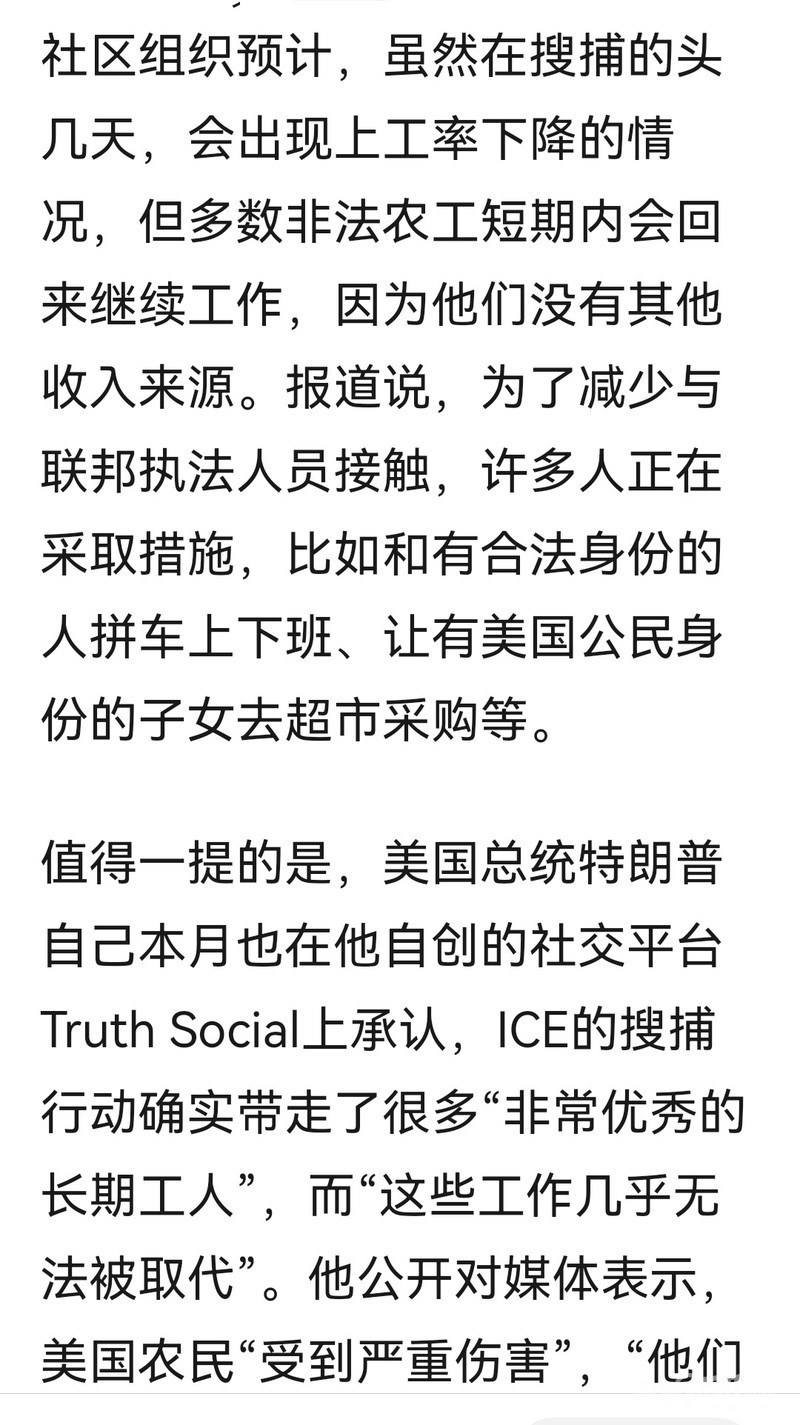 社区组织预计，虽然在搜捕的头几天，会出现上工率下降的情况，但多数非法农工短期内会回来继续工作，因为他们没有其他收入来源。报道说，为了减少与联邦执法人员接触，许多人正在采取措施，比如和有合法身份的人拼车上下班、让有美国公民身份的子女去超市采购等。

值得一提的是，美国总统特朗普自己本月也在他自创的社交平台Truth Social上承认，ICE的搜捕行动确实带走了很多“非常优秀的长期工人”，而“这些工作几乎无法被取代”。他公开对媒体表示，美国农民“受到严重伤害”，“他们